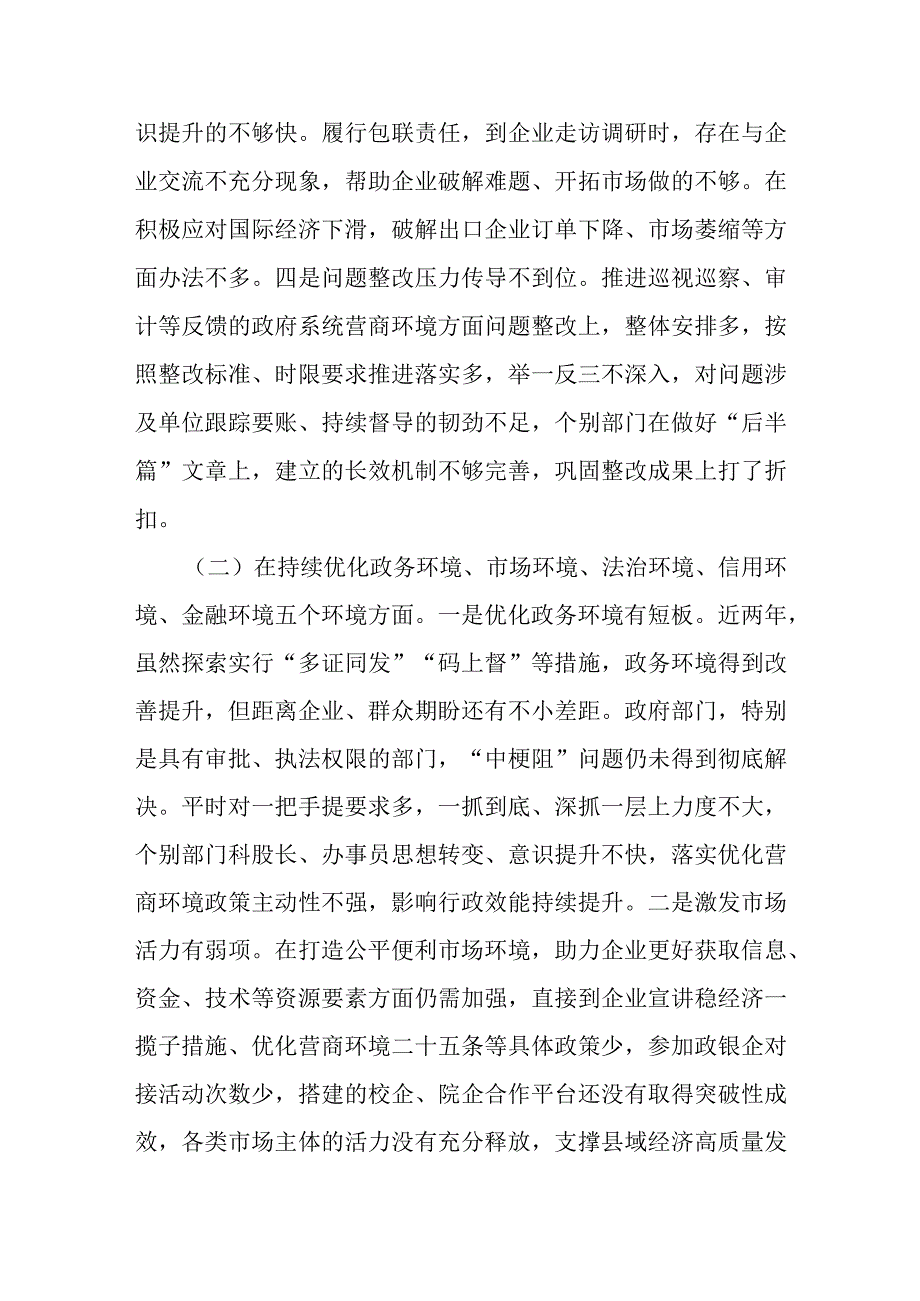 识提升的不够快。履行包联责任，到企业走访调研时，存在与企业交流不充分现象，帮助企业破解难题、开拓市场做的不够。在积极应对国际经济下滑，破解出口企业订单下降、市场萎缩等方面办法不多。四是问题整改压力传导不到位。推进巡视巡察、审计等反馈的政府系统营商环境方面问题整改上，整体安排多，按照整改标准、时限要求推进落实多，举一反三不深入，对问题涉及单位跟踪要账、持续督导的韧劲不足，个别部门在做好“后半篇”文章上，建立的长效机制不够完善，巩固整改成果上打了折扣。

（二）在持续优化政务环境、市场环境、法治环境、信用环境、金融环境五个环境方面。一是优化政务环境有短板。近两年，虽然探索实行“多证同发”“码上督”等措施，政务环境得到改善提升，但距离企业、群众期盼还有不小差距。政府部门，特别是具有审批、执法权限的部门，“中梗阻”问题仍未得到彻底解决。平时对一把手提要求多，一抓到底、深抓一层上力度不大，个别部门科股长、办事员思想转变、意识提升不快，落实优化营商环境政策主动性不强，影响行政效能持续提升。二是激发市场活力有弱项。在打造公平便利市场环境，助力企业更好获取信息、资金、技术等资源要素方面仍需加强，直接到企业宣讲稳经济一揽子措施、优化营商环境二十五条等具体政策少，参加政银企对接活动次数少，搭建的校企、院企合作平台还没有取得突破性成效，各类市场主体的活力没有充分释放，支撑县域经济高质量发